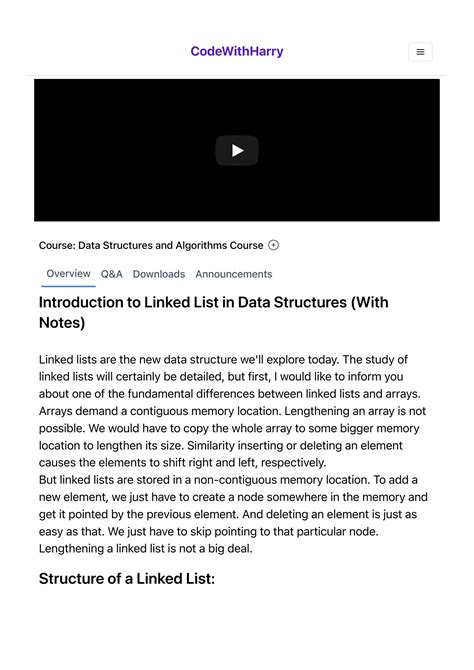 CodeWithHarry

Course: Data Structures and Algorithms Course

Overview Q&A Downloads Announcements

Introduction to Linked List in Data Structures (With Notes)

Linked lists are the new data structure we'll explore today. The study of linked lists will certainly be detailed, but first, I would like to inform you about one of the fundamental differences between linked lists and arrays. Arrays demand a contiguous memory location. Lengthening an array is not possible. We would have to copy the whole array to some bigger memory location to lengthen its size. Similarity inserting or deleting an element causes the elements to shift right and left, respectively.
But linked lists are stored in a non-contiguous memory location. To add a new element, we just have to create a node somewhere in the memory and get it pointed by the previous element. And deleting an element is just as easy as that. We just have to skip pointing to that particular node. Lengthening a linked list is not a big deal.

Structure of a Linked List: